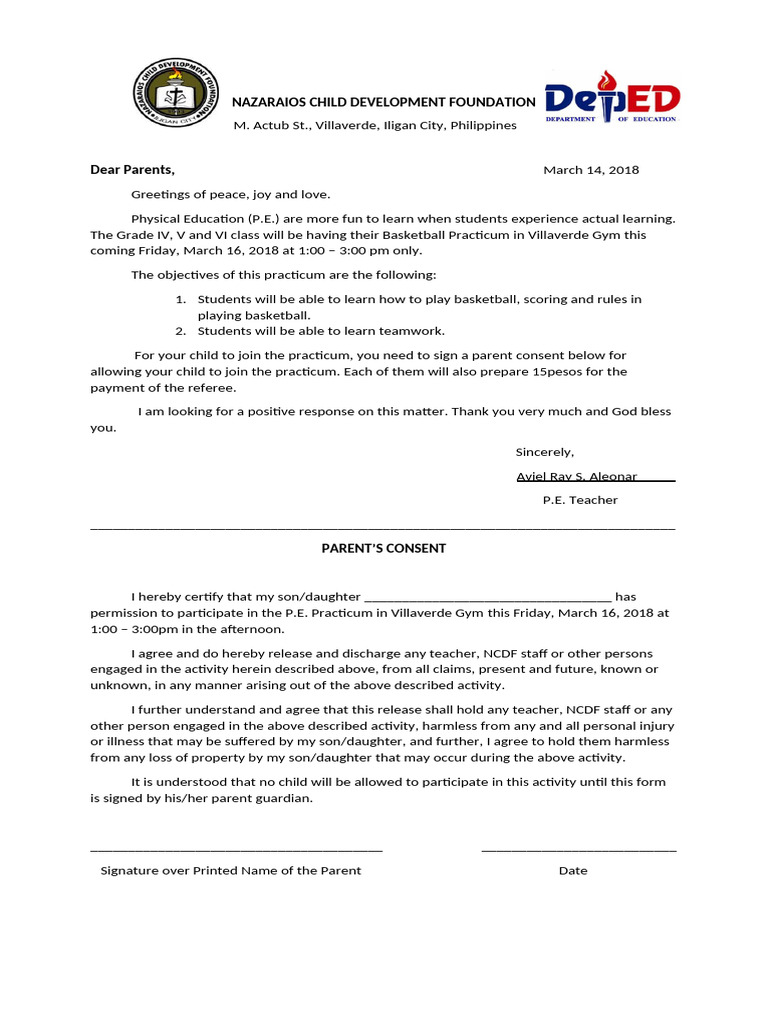 NAZARAIOS CHILD DEVELOPMENT FOUNDATION
ILIGAN CITY

NAZARAIOS CHILD DEVELOPMENT FOUNDATION
M. Actub St., Villaverde, Iligan City, Philippines

DepED
DEPARTMENT OF EDUCATION

Dear Parents,

March 14, 2018

Greetings of peace, joy and love.

Physical Education (P.E.) are more fun to learn when students experience actual learning. The Grade IV, V and VI class will be having their Basketball Practicum in Villaverde Gym this coming Friday, March 16, 2018 at 1:00 – 3:00 pm only.

The objectives of this practicum are the following:

1. Students will be able to learn how to play basketball, scoring and rules in playing basketball.
2. Students will be able to learn teamwork.

For your child to join the practicum, you need to sign a parent consent below for allowing your child to join the practicum. Each of them will also prepare 15pesos for the payment of the referee.

I am looking for a positive response on this matter. Thank you very much and God bless you.

Sincerely,

Aviel Ray S. Aleonar

P.E. Teacher

PARENT'S CONSENT

I hereby certify that my son/daughter ___________________________________ has permission to participate in the P.E. Practicum in Villaverde Gym this Friday, March 16, 2018 at 1:00 – 3:00pm in the afternoon.

I agree and do hereby release and discharge any teacher, NCDF staff or other persons engaged in the activity herein described above, from all claims, present and future, known or unknown, in any manner arising out of the above described activity.

I further understand and agree that this release shall hold any teacher, NCDF staff or any other person engaged in the above described activity, harmless from any and all personal injury or illness that may be suffered by my son/daughter, and further, I agree to hold them harmless from any loss of property by my son/daughter that may occur during the above activity.

It is understood that no child will be allowed to participate in this activity until this form is signed by his/her parent guardian.

Signature over Printed Name of the Parent

Date